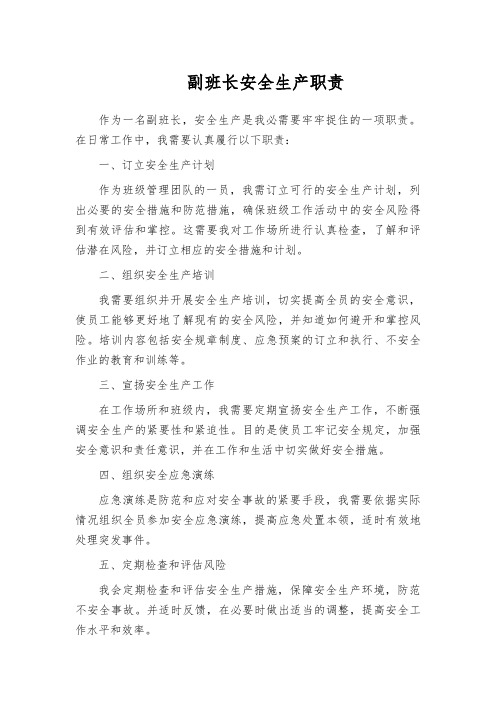 副班长安全生产职责

作为一名副班长，安全生产是我必需要牢牢捉住的一项职责。在日常工作中，我需要认真履行以下职责：

一、订立安全生产计划

作为班级管理团队的一员，我需订立可行的安全生产计划，列出必要的安全措施和防范措施，确保班级工作活动中的安全风险得到有效评估和掌控。这需要我对工作场所进行认真检查，了解和评估潜在风险，并订立相应的安全措施和计划。

二、组织安全生产培训

我需要组织并开展安全生产培训，切实提高全员的安全意识，使员工能够更好地了解现有的安全风险，并知道如何避开和掌控风险。培训内容包括安全规章制度、应急预案的订立和执行、不安全作业的教育和训练等。

三、宣扬安全生产工作

在工作场所和班级内，我需要定期宣扬安全生产工作，不断强调安全生产的紧要性和紧迫性。目的是使员工牢记安全规定，加强安全意识和责任意识，并在工作和生活中切实做好安全措施。

四、组织安全应急演练

应急演练是防范和应对安全事故的紧要手段，我需要依据实际情况组织全员参加安全应急演练，提高应急处置本领，适时有效地处理突发事件。

五、定期检查和评估风险

我会定期检查和评估安全生产措施，保障安全生产环境，防范不安全事故。并适时反馈，在必要时做出适当的调整，提高安全工作水平和效率。